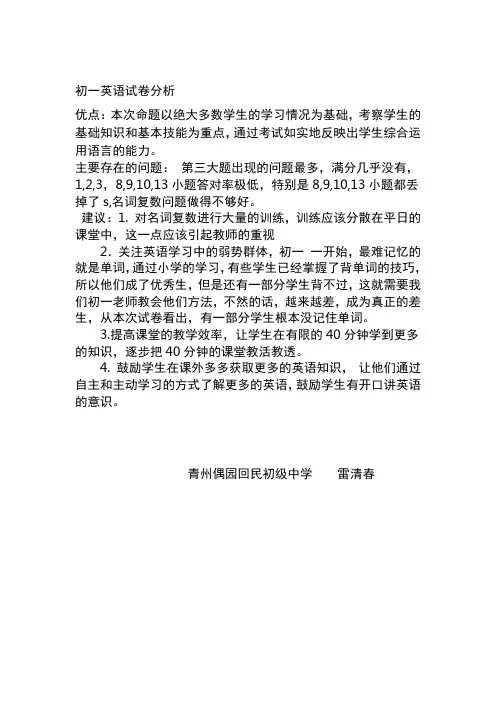 初一英语试卷分析

优点：本次命题以绝大多数学生的学习情况为基础，考察学生的基础知识和基本技能为重点，通过考试如实地反映出学生综合运用语言的能力。

主要存在的问题： 第三大题出现的问题最多，满分几乎没有，1,2,3，8,9,10,13 小题答对率极低，特别是 8,9,10,13 小题都丢掉了 s,名词复数问题做得不够好。

建议：1. 对名词复数进行大量的训练，训练应该分散在平日的课堂中，这一点应该引起教师的重视

2. 关注英语学习中的弱势群体，初一 一开始，最难记忆的就是单词，通过小学的学习，有些学生已经掌握了背单词的技巧，所以他们成了优秀生，但是还有一部分学生背不过，这就需要我们初一老师教会他们方法，不然的话，越来越差，成为真正的差生，从本次试卷看出，有一部分学生根本没记住单词。

3.提高课堂的教学效率，让学生在有限的 40 分钟学到更多的知识，逐步把 40 分钟的课堂教活教透。

4. 鼓励学生在课外多多获取更多的英语知识， 让他们通过自主和主动学习的方式了解更多的英语，鼓励学生有开口讲英语的意识。

青州偶园回民初级中学 雷清春